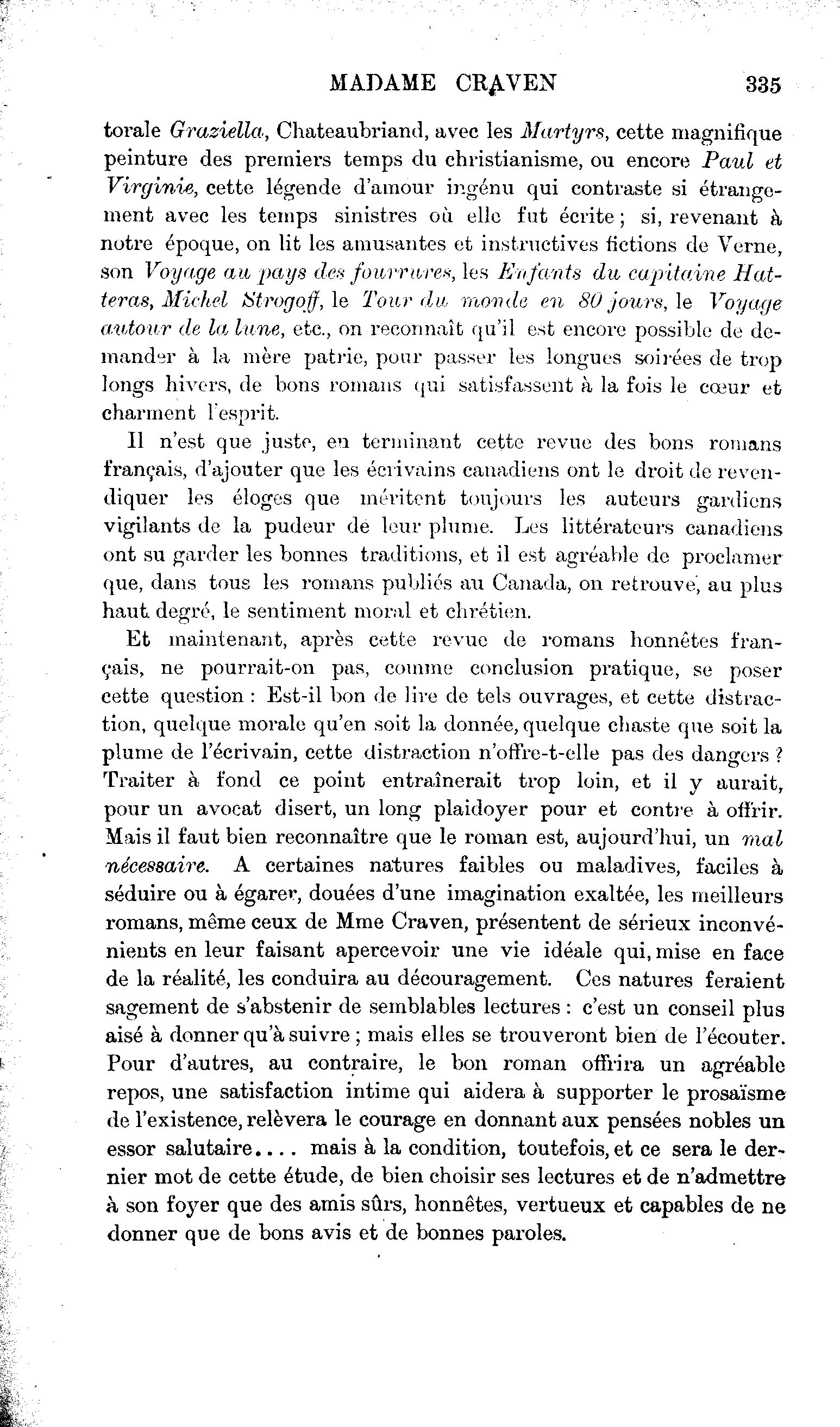 MADAME CRAVEN 335

torale Graziella, Chateaubriand, avec les Martyrs, cette magnifique peinture des premiers temps du christianisme, ou encore Paul et Virginie, cette légende d'amour ingénu qui contraste si étrangement avec les temps sinistres où elle fut écrite ; si, revenant à notre époque, on lit les amusantes et instructives fictions de Verne, son Voyage au pays des fourrures, les Enfants du capitaine Hatteras, Michel Strogoff, le Tour du monde en 80 jours, le Voyage autour de la lune, etc., on reconnaît qu'il est encore possible de demander à la mère patrie, pour passer les longues soirées de trop longs hivers, de bons romans qui satisfassent à la fois le cœur et charment l'esprit.

Il n'est que juste, en terminant cette revue des bons romans français, d'ajouter que les écrivains canadiens ont le droit de revendiquer les éloges que méritent toujours les auteurs gardiens vigilants de la pudeur de leur plume. Les littérateurs canadiens ont su garder les bonnes traditions, et il est agréable de proclamer que, dans tous les romans publiés au Canada, on retrouve, au plus haut degré, le sentiment moral et chrétien.

Et maintenant, après cette revue de romans honnêtes français, ne pourrait-on pas, comme conclusion pratique, se poser cette question : Est-il bon de lire de tels ouvrages, et cette distraction, quelque morale qu'en soit la donnée, quelque chaste que soit la plume de l'écrivain, cette distraction n'offre-t-elle pas des dangers ? Traiter à fond ce point entraînerait trop loin, et il y aurait, pour un avocat disert, un long plaidoyer pour et contre à offrir. Mais il faut bien reconnaître que le roman est, aujourd'hui, un mal nécessaire. A certaines natures faibles ou maladives, faciles à séduire ou à égarer, douées d'une imagination exaltée, les meilleurs romans, même ceux de Mme Craven, présentent de sérieux inconvénients en leur faisant apercevoir une vie idéale qui, mise en face de la réalité, les conduira au découragement. Ces natures feraient sagement de s'abstenir de semblables lectures : c'est un conseil plus aisé à donner qu'à suivre ; mais elles se trouveront bien de l'écouter. Pour d'autres, au contraire, le bon roman offrira un agréable repos, une satisfaction intime qui aidera à supporter le prosaïsme de l'existence, relèvera le courage en donnant aux pensées nobles un essor salutaire.... mais à la condition, toutefois, et ce sera le dernier mot de cette étude, de bien choisir ses lectures et de n'admettre à son foyer que des amis sûrs, honnêtes, vertueux et capables de ne donner que de bons avis et de bonnes paroles.